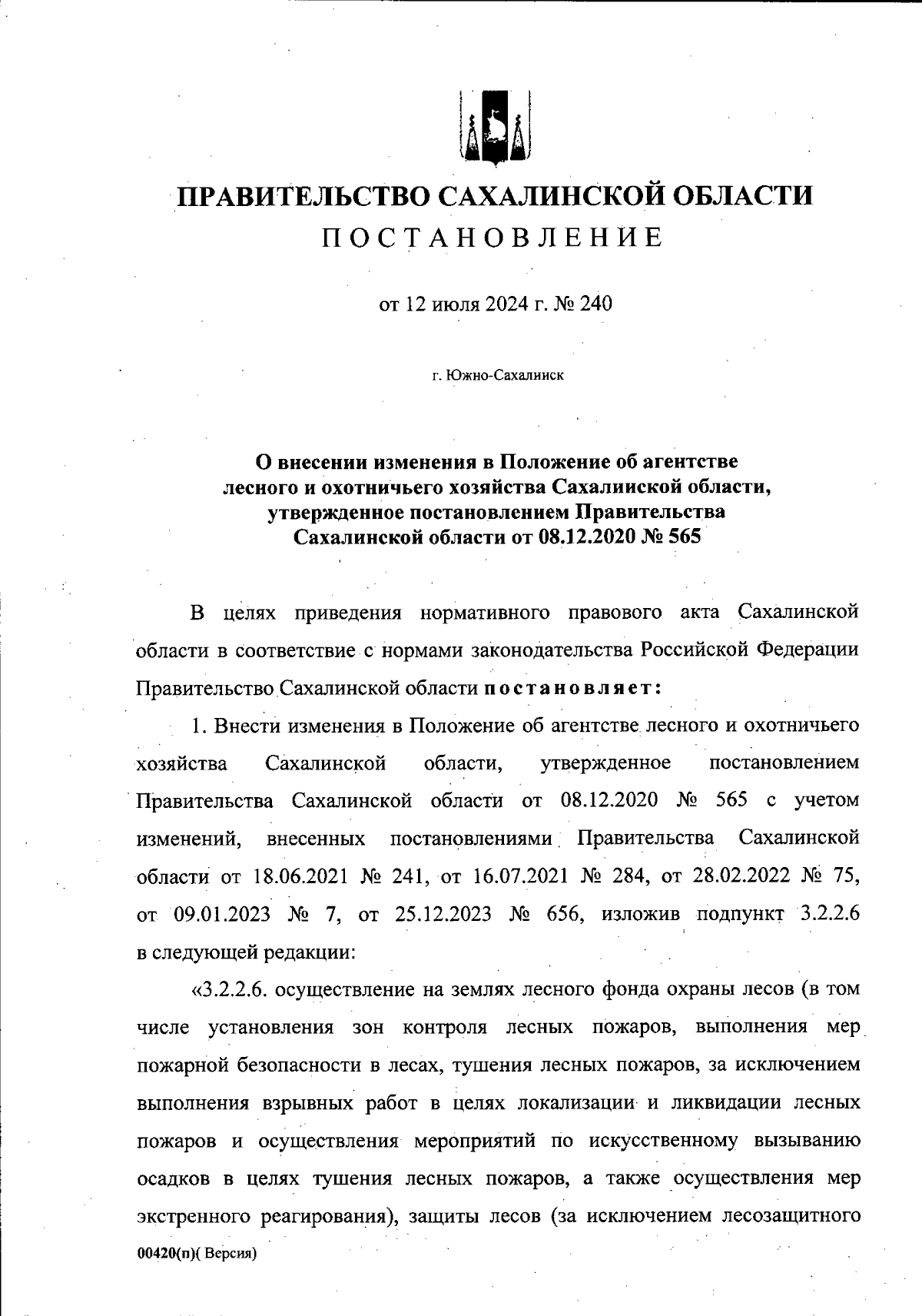 ПРАВИТЕЛЬСТВО САХАЛИНСКОЙ ОБЛАСТИ
ПОСТАНОВЛЕНИЕ

от 12 июля 2024 г. № 240

г. Южно-Сахалинск

О внесении изменения в Положение об агентстве лесного и охотничьего хозяйства Сахалинской области, утвержденное постановлением Правительства Сахалинской области от 08.12.2020 № 565

В целях приведения нормативного правового акта Сахалинской области в соответствие с нормами законодательства Российской Федерации Правительство Сахалинской области постановляет:

1. Внести изменения в Положение об агентстве лесного и охотничьего хозяйства Сахалинской области, утвержденное постановлением Правительства Сахалинской области от 08.12.2020 № 565 с учетом изменений, внесенных постановлениями Правительства Сахалинской области от 18.06.2021 № 241, от 16.07.2021 № 284, от 28.02.2022 № 75, от 09.01.2023 № 7, от 25.12.2023 № 656, изложив подпункт 3.2.2.6 в следующей редакции:

«3.2.2.6. осуществление на землях лесного фонда охраны лесов (в том числе установления зон контроля лесных пожаров, выполнения мер пожарной безопасности в лесах, тушения лесных пожаров, за исключением выполнения взрывных работ в целях локализации и ликвидации лесных пожаров и осуществления мероприятий по искусственному вызыванию осадков в целях тушения лесных пожаров, а также осуществления мер экстренного реагирования), защиты лесов (за исключением лесозащитного

00420(п)( Версия)